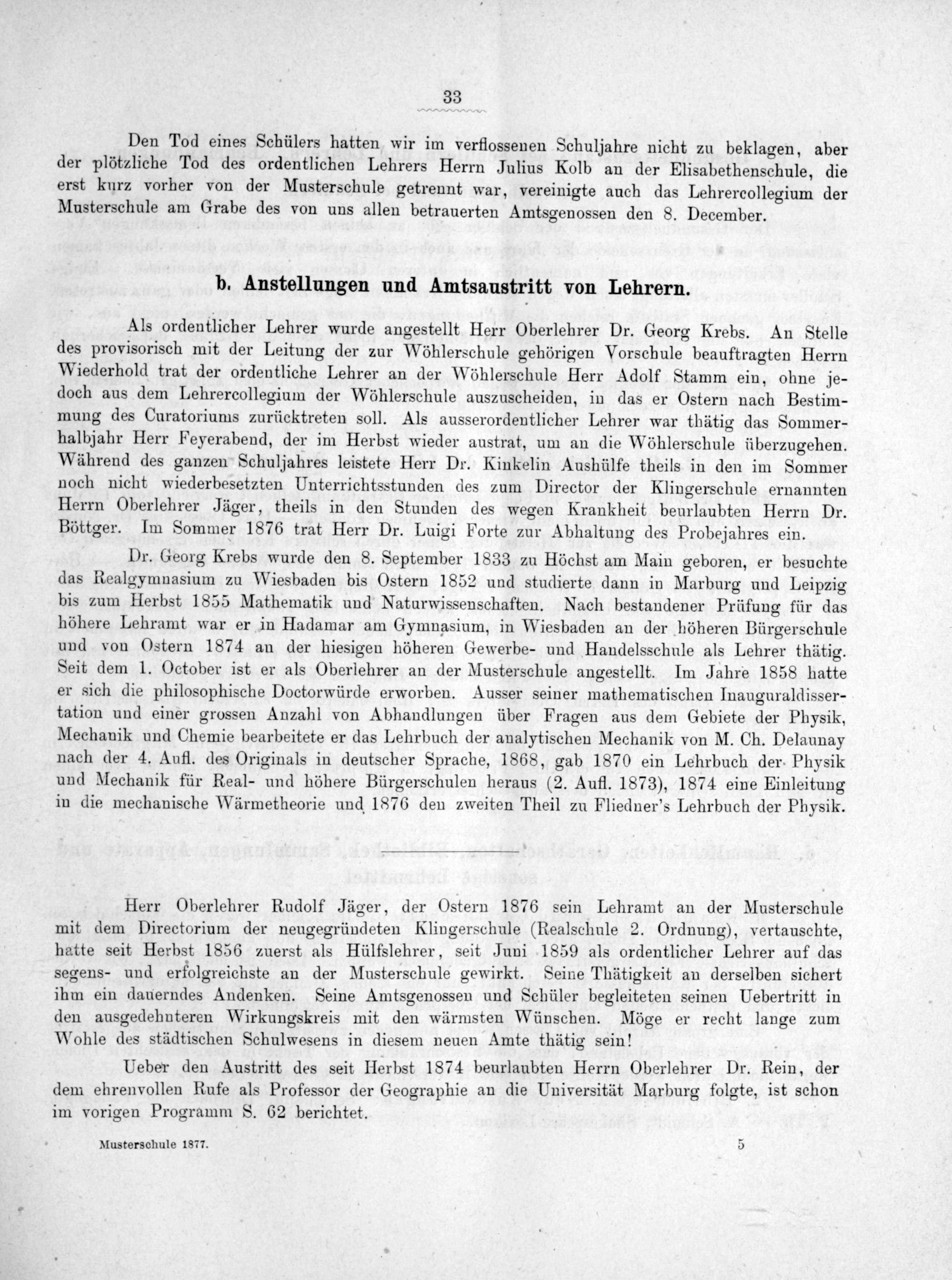 33

Den Tod eines Schülers hatten wir im verflossenen Schuljahre nicht zu beklagen, aber der plötzliche Tod des ordentlichen Lehrers Herrn Julius Kolb an der Elisabethenschule, die erst kurz vorher von der Musterschule getrennt war, vereinigte auch das Lehrercollegium der Musterschule am Grabe des von uns allen betrauerten Amtsgenossen den 8. December.

b. Anstellungen und Amtsaustritt von Lehrern.

Als ordentlicher Lehrer wurde angestellt Herr Oberlehrer Dr. Georg Krebs. An Stelle des provisorisch mit der Leitung der zur Wöhlerschule gehörigen Vorschule beauftragten Herrn Wiederhold trat der ordentliche Lehrer an der Wöhlerschule Herr Adolf Stamm ein, ohne jedoch aus dem Lehrercollegium der Wöhlerschule auszuscheiden, in das er Ostern nach Bestimmung des Curatoriums zurücktreten soll. Als ausserordentlicher Lehrer war thätig das Sommerhalbjahr Herr Feyerabend, der im Herbst wieder austrat, um an die Wöhlerschule überzugehen. Während des ganzen Schuljahres leistete Herr Dr. Kinkelin Aushülfe theils in den im Sommer noch nicht wiederbesetzten Unterrichtsstunden des zum Director der Klingerschule ernannten Herrn Oberlehrer Jäger, theils in den Stunden des wegen Krankheit beurlaubten Herrn Dr. Böttger. Im Sommer 1876 trat Herr Dr. Luigi Forte zur Abhaltung des Probejahres ein.

Dr. Georg Krebs wurde den 8. September 1833 zu Höchst am Main geboren, er besuchte das Realgymnasium zu Wiesbaden bis Ostern 1852 und studierte dann in Marburg und Leipzig bis zum Herbst 1855 Mathematik und Naturwissenschaften. Nach bestandener Prüfung für das höhere Lehramt war er in Hadamar am Gymnasium, in Wiesbaden an der höheren Bürgerschule und von Ostern 1874 an der hiesigen höheren Gewerbe- und Handelsschule als Lehrer thätig. Seit dem 1. October ist er als Oberlehrer an der Musterschule angestellt. Im Jahre 1858 hatte er sich die philosophische Doctorwürde erworben. Ausser seiner mathematischen Inauguraldissertation und einer grossen Anzahl von Abhandlungen über Fragen aus dem Gebiete der Physik, Mechanik und Chemie bearbeitete er das Lehrbuch der analytischen Mechanik von M. Ch. Delaunay nach der 4. Aufl. des Originals in deutscher Sprache, 1868, gab 1870 ein Lehrbuch der Physik und Mechanik für Real- und höhere Bürgerschulen heraus (2. Aufl. 1873), 1874 eine Einleitung in die mechanische Wärmetheorie und 1876 den zweiten Theil zu Fliedner's Lehrbuch der Physik.

Herr Oberlehrer Rudolf Jäger, der Ostern 1876 sein Lehramt an der Musterschule mit dem Directorium der neugegründeten Klingerschule (Realschule 2. Ordnung), vertauschte, hatte seit Herbst 1856 zuerst als Hülfslehrer, seit Juni 1859 als ordentlicher Lehrer auf das segens- und erfolgreichste an der Musterschule gewirkt. Seine Thätigkeit an derselben sichert ihm ein dauerndes Andenken. Seine Amtsgenossen und Schüler begleiteten seinen Uebertritt in den ausgedehnteren Wirkungskreis mit den wärmsten Wünschen. Möge er recht lange zum Wohle des städtischen Schulwesens in diesem neuen Amte thätig sein!

Ueber den Austritt des seit Herbst 1874 beurlaubten Herrn Oberlehrer Dr. Rein, der dem ehrenvollen Rufe als Professor der Geographie an die Universität Marburg folgte, ist schon im vorigen Programm S. 62 berichtet.

Musterschule 1877. 5